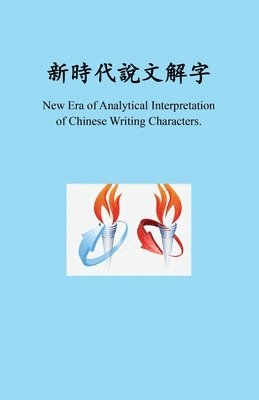 新時代說文解字

New Era of Analytical Interpretation of Chinese Writing Characters.